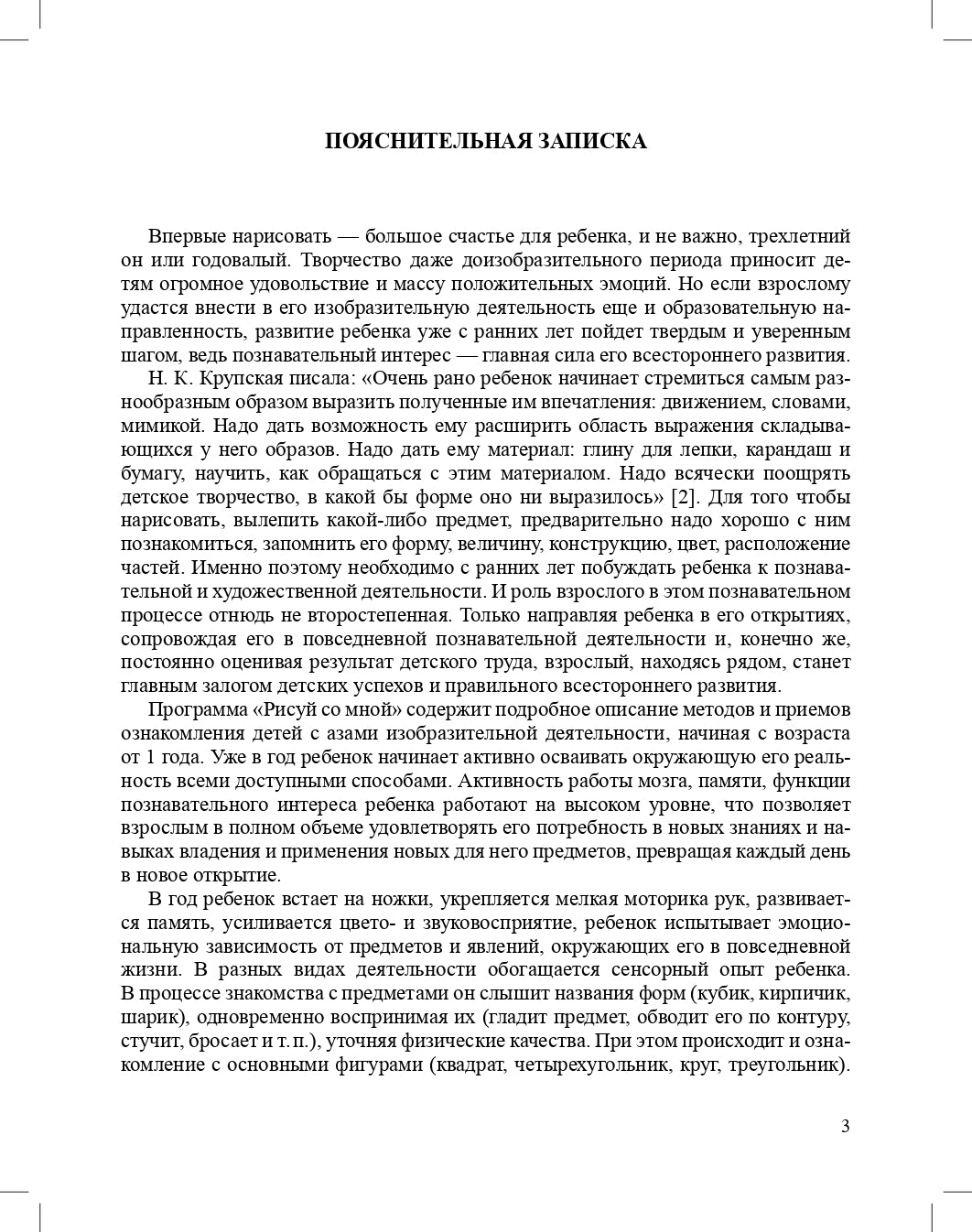 ПОЯСНИТЕЛЬНАЯ ЗАПИСКА

Впервые нарисовать — большое счастье для ребенка, и не важно, трехлетний он или годовалый. Творчество даже доизобразительного периода приносит детям огромное удовольствие и массу положительных эмоций. Но если взрослому удастся внести в его изобразительную деятельность еще и образовательную направленность, развитие ребенка уже с ранних лет пойдет твердым и уверенным шагом, ведь познавательный интерес — главная сила его всестороннего развития.

Н. К. Крупская писала: «Очень рано ребенок начинает стремиться самым разнообразным образом выразить полученные им впечатления: движением, словами, мимикой. Надо дать возможность ему расширить область выражения складывающихся у него образов. Надо дать ему материал: глину для лепки, карандаш и бумагу, научить, как обращаться с этим материалом. Надо всячески поощрять детское творчество, в какой бы форме оно ни выразилось» [2]. Для того чтобы нарисовать, вылепить какой-либо предмет, предварительно надо хорошо с ним познакомиться, запомнить его форму, величину, конструкцию, цвет, расположение частей. Именно поэтому необходимо с ранних лет побуждать ребенка к познавательной и художественной деятельности. И роль взрослого в этом познавательном процессе отнюдь не второстепенная. Только направляя ребенка в его открытиях, сопровождая его в повседневной познавательной деятельности и, конечно же, постоянно оценивая результат детского труда, взрослый, находясь рядом, станет главным залогом детских успехов и правильного всестороннего развития.

Программа «Рисуй со мной» содержит подробное описание методов и приемов ознакомления детей с азами изобразительной деятельности, начиная с возраста от 1 года. Уже в год ребенок начинает активно осваивать окружающую его реальность всеми доступными способами. Активность работы мозга, памяти, функции познавательного интереса ребенка работают на высоком уровне, что позволяет взрослым в полном объеме удовлетворять его потребность в новых знаниях и навыках владения и применения новых для него предметов, превращая каждый день в новое открытие.

В год ребенок встает на ножки, укрепляется мелкая моторика рук, развивается память, усиливается цвето- и звуковосприятие, ребенок испытывает эмоциональную зависимость от предметов и явлений, окружающих его в повседневной жизни. В разных видах деятельности обогащается сенсорный опыт ребенка. В процессе знакомства с предметами он слышит названия форм (кубик, кирпичик, шарик), одновременно воспринимая их (гладит предмет, обводит его по контуру, стучит, бросает и т. п.), уточняя физические качества. При этом происходит и ознакомление с основными фигурами (квадрат, четырехугольник, круг, треугольник).

3